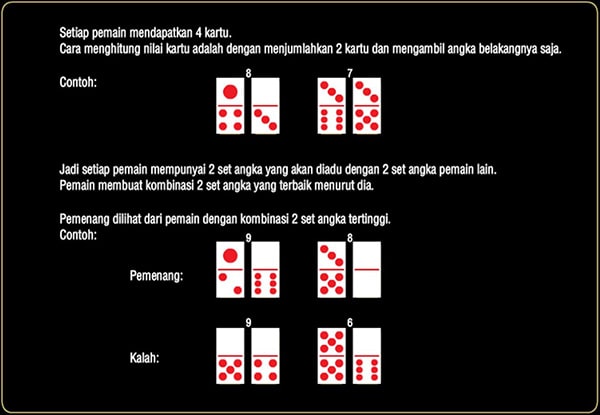 Setiap pemain mendapatkan 4 kartu.
Cara menghitung nilai kartu adalah dengan menjumlahkan 2 kartu dan mengambil angka belakangnya saja.

Contoh:

8

7

Jadi setiap pemain mempunyai 2 set angka yang akan diadu dengan 2 set angka pemain lain.
Pemain membuat kombinasi 2 set angka yang terbaik menurut dia.

Pemenang dilihat dari pemain dengan kombinasi 2 set angka tertinggi.
Contoh:

9

8

Pemenang:

9

6

Kalah: